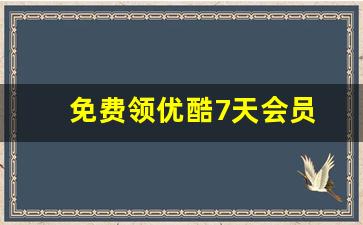 免费领优酷7天会员